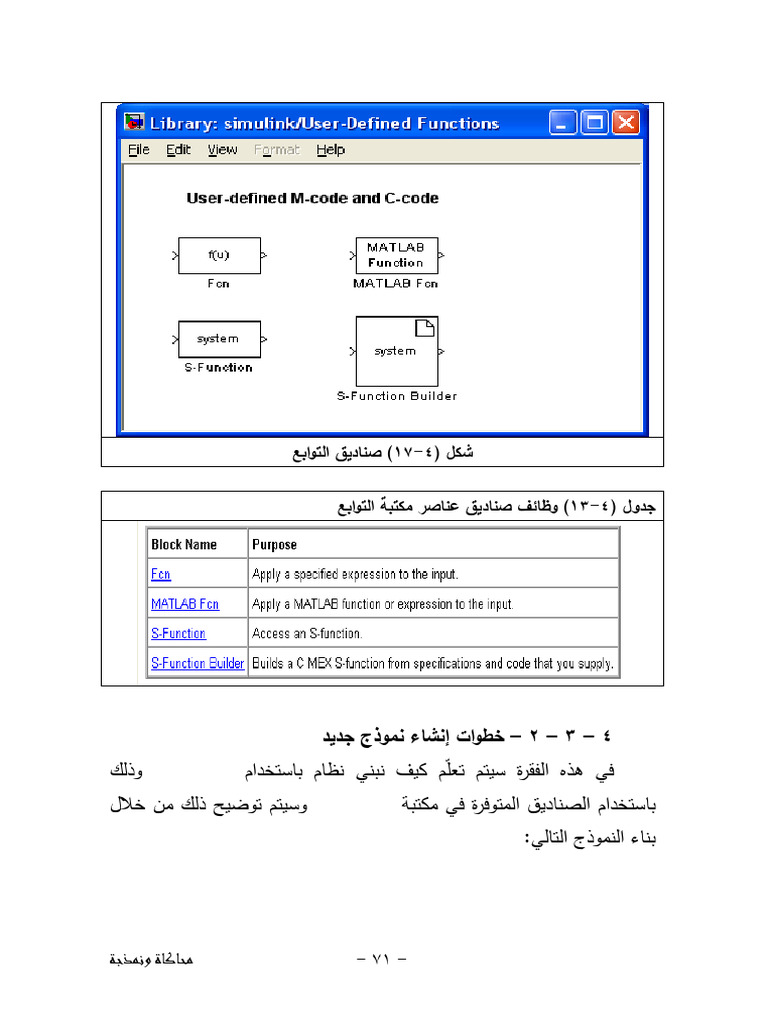 Library: simulink/User-Defined Functions

File Edit View Format Help

User-defined M-code and C-code

f(u)
Fcn

MATLAB Function
MATLAB Fcn

system
S-Function

system
S-Function Builder

شكل (٤-١٧) صناديق التوابع

جدول (٤-١٣) وظائف صناديق عناصر مكتبة التوابع

| Block Name | Purpose |
|---|---|
| Fcn | Apply a specified expression to the input. |
| MATLAB Fcn | Apply a MATLAB function or expression to the input. |
| S-Function | Access an S-function. |
| S-Function Builder | Builds a C MEX S-function from specifications and code that you supply. |

٤ – ٣ – ٢ – خطوات إنشاء نموذج جديد

في هذه الفقرة سيتم تعلّم كيف نبني نظام باستخدام وذلك باستخدام الصناديق المتوفرة في مكتبة وسيتم توضيح ذلك من خلال بناء النموذج التالي:

محاكاة ونمذجة

– ٧١ –